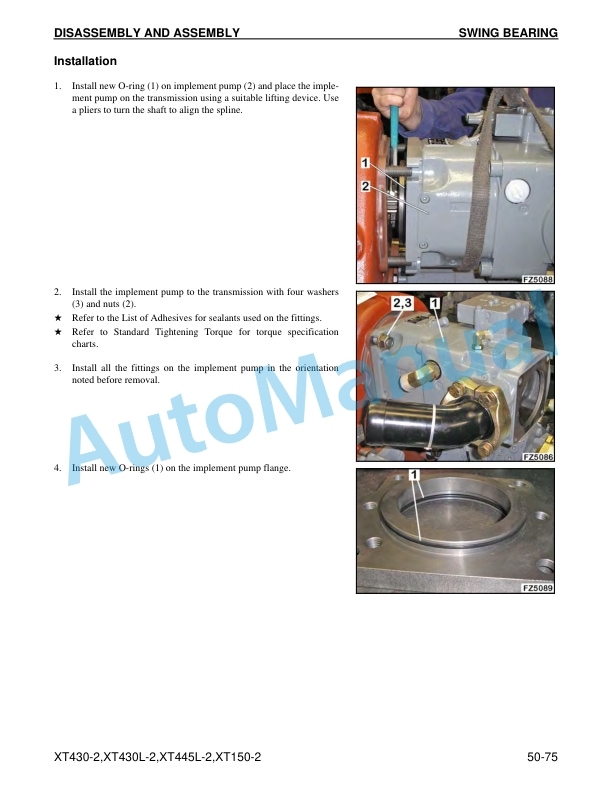 DISASSEMBLY AND ASSEMBLY

SWING BEARING

Installation

1. Install new O-ring (1) on implement pump (2) and place the implement pump on the transmission using a suitable lifting device. Use a pliers to turn the shaft to align the spline.

1

2

FZ5088

2. Install the implement pump to the transmission with four washers (3) and nuts (2).

★ Refer to the List of Adhesives for sealants used on the fittings.

★ Refer to Standard Tightening Torque for torque specification charts.

3. Install all the fittings on the implement pump in the orientation noted before removal.

2,3

1

FZ5086

4. Install new O-rings (1) on the implement pump flange.

1

FZ5089

AutoManual

XT430-2,XT430L-2,XT445L-2,XT150-2

50-75